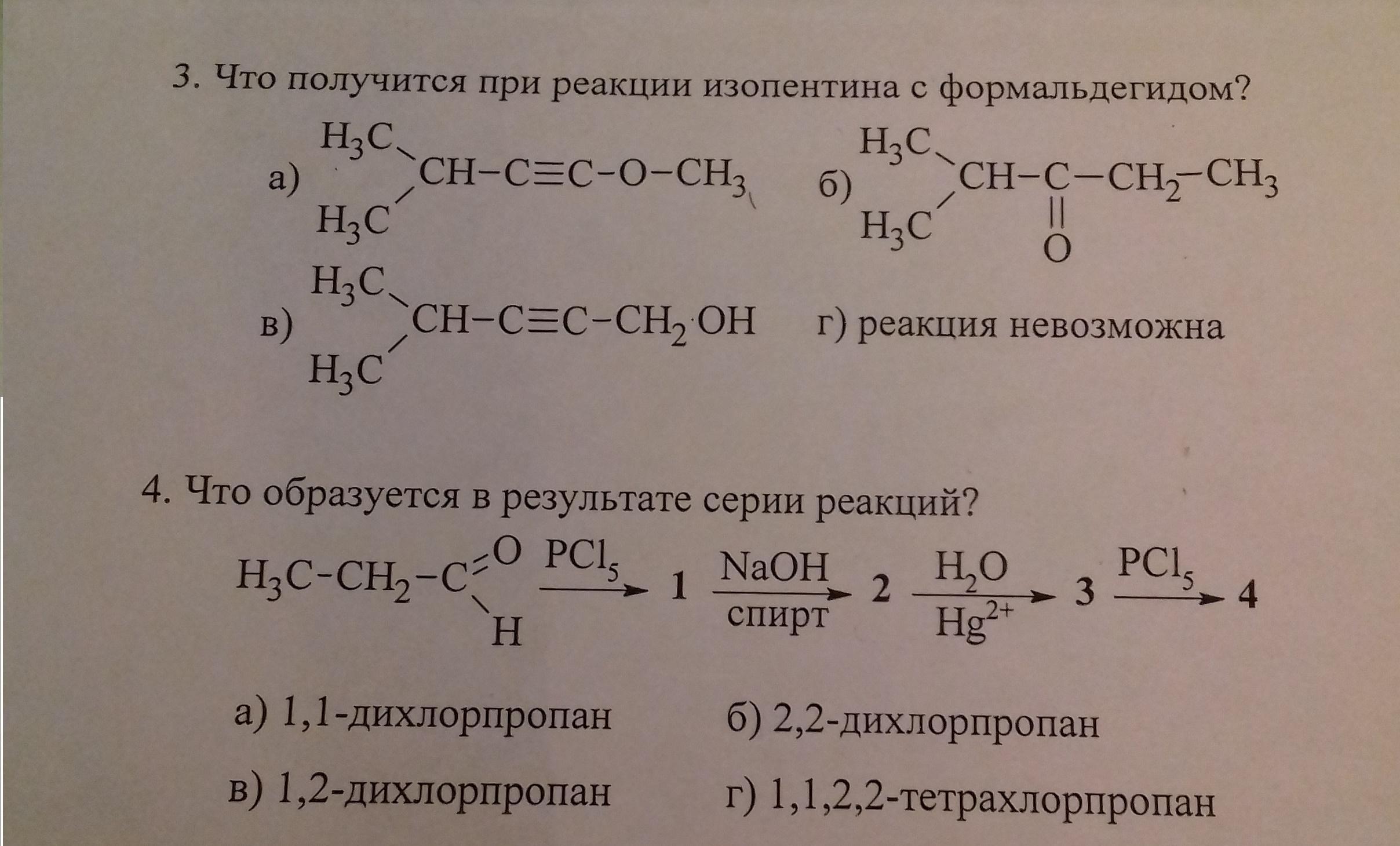 3. Что получится при реакции изопентина с формальдегидом?

а) $(H_3C)_2CH-C\equiv C-O-CH_3$

б) $(H_3C)_2CH-C(=O)-CH_2-CH_3$

в) $(H_3C)_2CH-C\equiv C-CH_2OH$

г) реакция невозможна

4. Что образуется в результате серии реакций?

$H_3C-CH_2-C(=O)H \xrightarrow{PCl_5} 1 \xrightarrow[\text{спирт}]{NaOH} 2 \xrightarrow[Hg^{2+}]{H_2O} 3 \xrightarrow{PCl_5} 4$

а) 1,1-дихлорпропан

б) 2,2-дихлорпропан

в) 1,2-дихлорпропан

г) 1,1,2,2-тетрахлорпропан